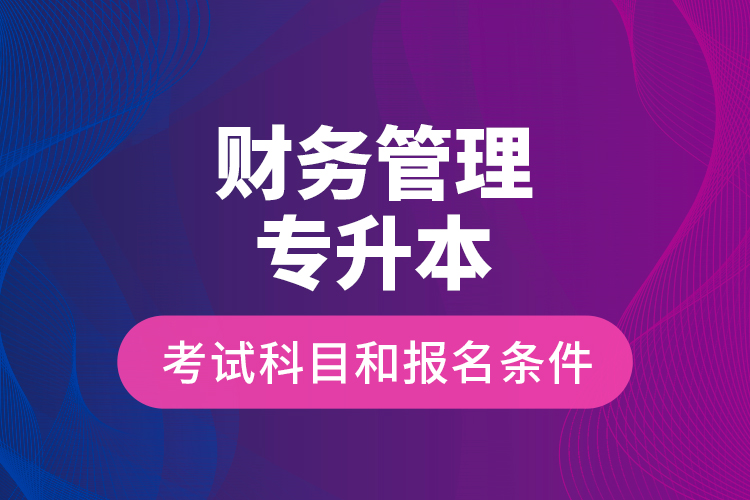 财务管理
专升本

考试科目和报名条件